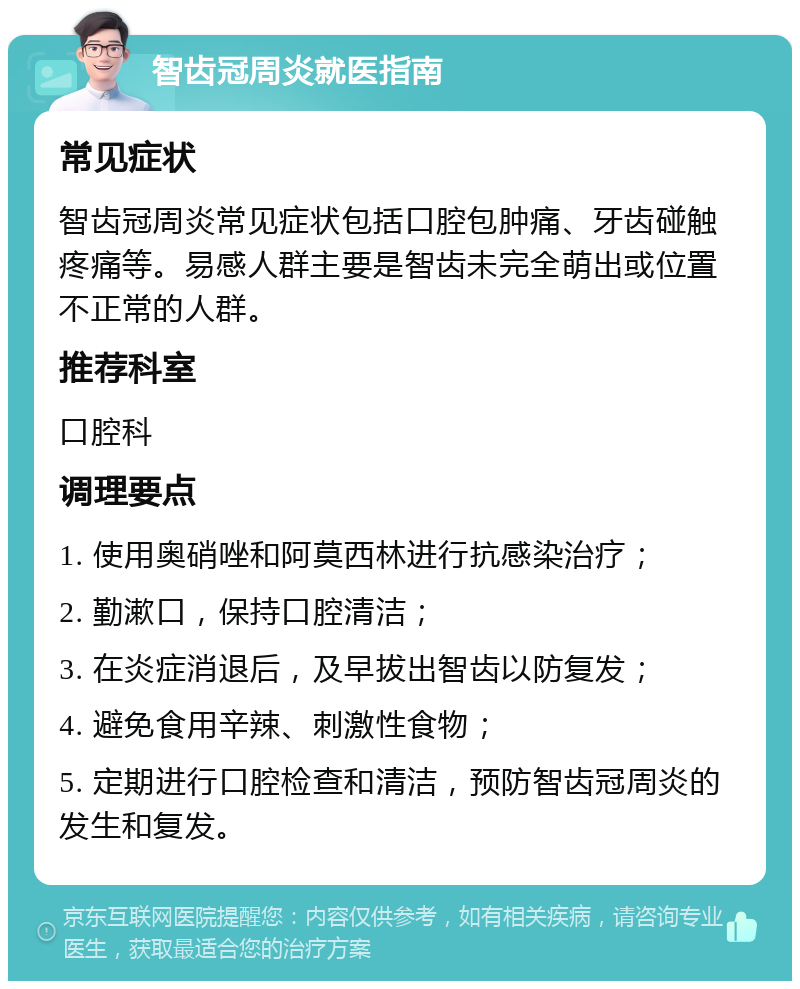 智齿冠周炎就医指南

常见症状

智齿冠周炎常见症状包括口腔包肿痛、牙齿碰触疼痛等。易感人群主要是智齿未完全萌出或位置不正常的人群。

推荐科室

口腔科

调理要点

1. 使用奥硝唑和阿莫西林进行抗感染治疗；

2. 勤漱口，保持口腔清洁；

3. 在炎症消退后，及早拔出智齿以防复发；

4. 避免食用辛辣、刺激性食物；

5. 定期进行口腔检查和清洁，预防智齿冠周炎的发生和复发。

京东互联网医院提醒您：内容仅供参考，如有相关疾病，请咨询专业医生，获取最适合您的治疗方案